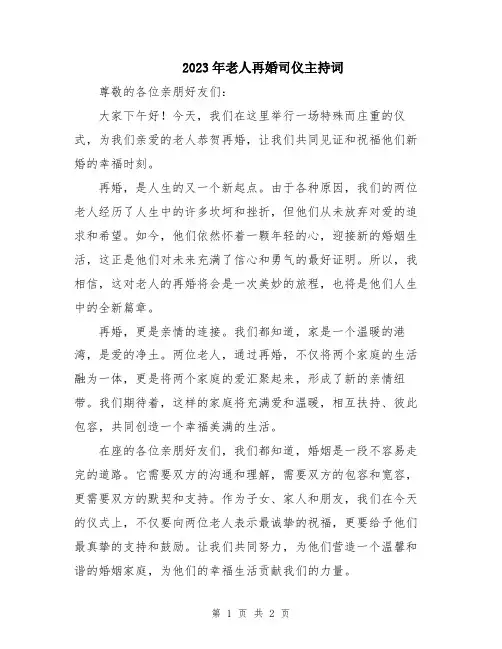 2023年老人再婚司仪主持词

尊敬的各位亲朋好友们：

大家下午好！今天，我们在这里举行一场特殊而庄重的仪式，为我们亲爱的老人恭贺再婚，让我们共同见证和祝福他们新婚的幸福时刻。

再婚，是人生的又一个新起点。由于各种原因，我们的两位老人经历了人生中的许多坎坷和挫折，但他们从未放弃对爱的追求和希望。如今，他们依然怀着一颗年轻的心，迎接新的婚姻生活，这正是他们对未来充满了信心和勇气的最好证明。所以，我相信，这对老人的再婚将会是一次美妙的旅程，也将是他们人生中的全新篇章。

再婚，更是亲情的连接。我们都知道，家是一个温暖的港湾，是爱的净土。两位老人，通过再婚，不仅将两个家庭的生活融为一体，更是将两个家庭的爱汇聚起来，形成了新的亲情纽带。我们期待着，这样的家庭将充满爱和温暖，相互扶持、彼此包容，共同创造一个幸福美满的生活。

在座的各位亲朋好友们，我们都知道，婚姻是一段不容易走完的道路。它需要双方的沟通和理解，需要双方的包容和宽容，更需要双方的默契和支持。作为子女、家人和朋友，我们在今天的仪式上，不仅要向两位老人表示最诚挚的祝福，更要给予他们最真挚的支持和鼓励。让我们共同努力，为他们营造一个温馨和谐的婚姻家庭，为他们的幸福生活贡献我们的力量。

第 1 页 共 2 页